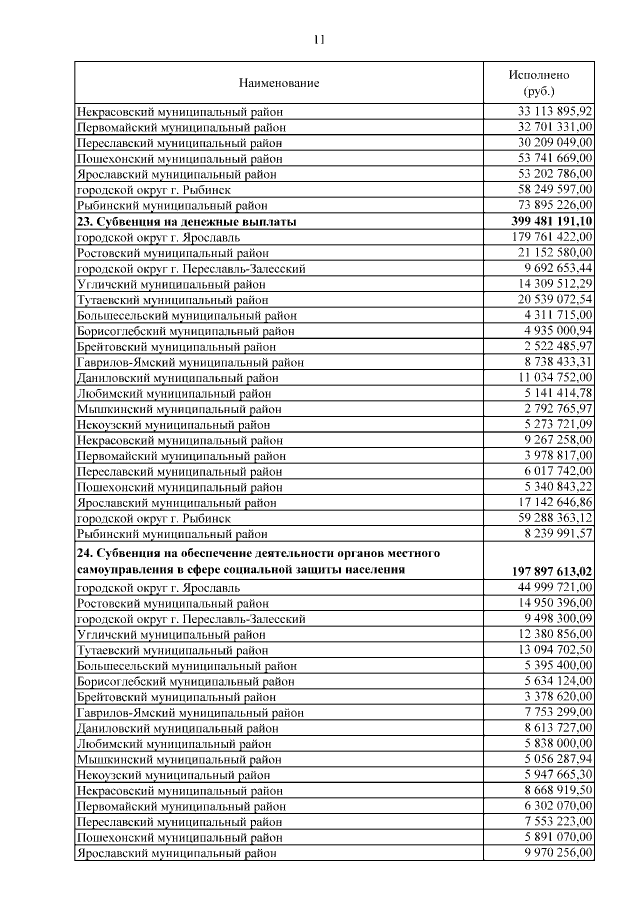 11

| Наименование | Исполнено (руб.) |
|---|---|
| Некрасовский муниципальный район | 33 113 895,92 |
| Первомайский муниципальный район | 32 701 331,00 |
| Переславский муниципальный район | 30 209 049,00 |
| Пошехонский муниципальный район | 53 741 669,00 |
| Ярославский муниципальный район | 53 202 786,00 |
| городской округ г. Рыбинск | 58 249 597,00 |
| Рыбинский муниципальный район | 73 895 226,00 |
| **23. Субвенция на денежные выплаты** | **399 481 191,10** |
| городской округ г. Ярославль | 179 761 422,00 |
| Ростовский муниципальный район | 21 152 580,00 |
| городской округ г. Переславль-Залесский | 9 692 653,44 |
| Угличский муниципальный район | 14 309 512,29 |
| Тутаевский муниципальный район | 20 539 072,54 |
| Большесельский муниципальный район | 4 311 715,00 |
| Борисоглебский муниципальный район | 4 935 000,94 |
| Брейтовский муниципальный район | 2 522 485,97 |
| Гаврилов-Ямский муниципальный район | 8 738 433,31 |
| Даниловский муниципальный район | 11 034 752,00 |
| Любимский муниципальный район | 5 141 414,78 |
| Мышкинский муниципальный район | 2 792 765,97 |
| Некоузский муниципальный район | 5 273 721,09 |
| Некрасовский муниципальный район | 9 267 258,00 |
| Первомайский муниципальный район | 3 978 817,00 |
| Переславский муниципальный район | 6 017 742,00 |
| Пошехонский муниципальный район | 5 340 843,22 |
| Ярославский муниципальный район | 17 142 646,86 |
| городской округ г. Рыбинск | 59 288 363,12 |
| Рыбинский муниципальный район | 8 239 991,57 |
| **24. Субвенция на обеспечение деятельности органов местного самоуправления в сфере социальной защиты населения** | **197 897 613,02** |
| городской округ г. Ярославль | 44 999 721,00 |
| Ростовский муниципальный район | 14 950 396,00 |
| городской округ г. Переславль-Залесский | 9 498 300,09 |
| Угличский муниципальный район | 12 380 856,00 |
| Тутаевский муниципальный район | 13 094 702,50 |
| Большесельский муниципальный район | 5 395 400,00 |
| Борисоглебский муниципальный район | 5 634 124,00 |
| Брейтовский муниципальный район | 3 378 620,00 |
| Гаврилов-Ямский муниципальный район | 7 753 299,00 |
| Даниловский муниципальный район | 8 613 727,00 |
| Любимский муниципальный район | 5 838 000,00 |
| Мышкинский муниципальный район | 5 056 287,94 |
| Некоузский муниципальный район | 5 947 665,30 |
| Некрасовский муниципальный район | 8 668 919,50 |
| Первомайский муниципальный район | 6 302 070,00 |
| Переславский муниципальный район | 7 553 223,00 |
| Пошехонский муниципальный район | 5 891 070,00 |
| Ярославский муниципальный район | 9 970 256,00 |